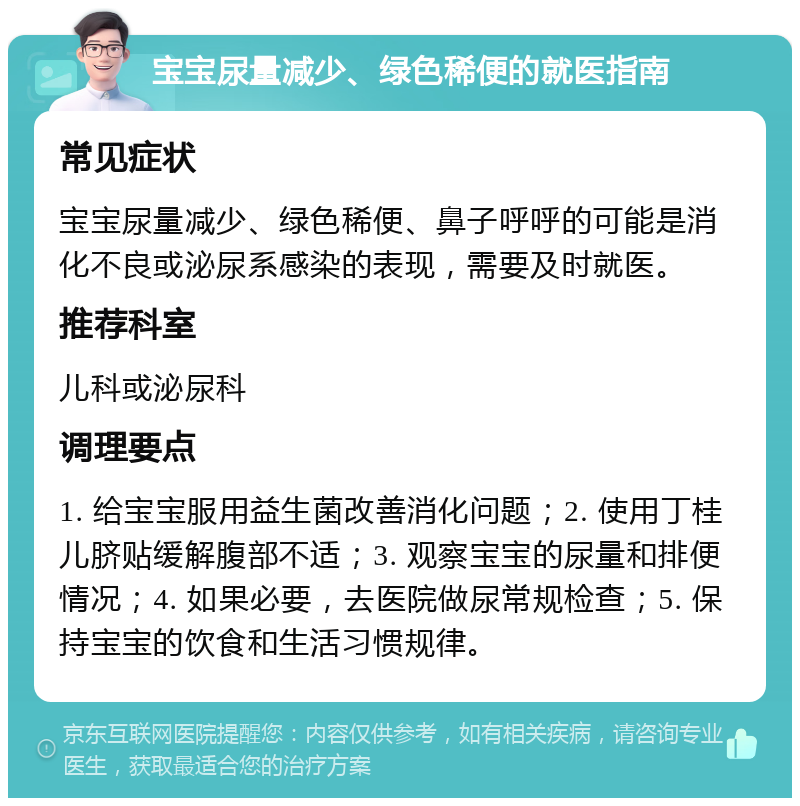 宝宝尿量减少、绿色稀便的就医指南

常见症状

宝宝尿量减少、绿色稀便、鼻子呼呼的可能是消化不良或泌尿系感染的表现，需要及时就医。

推荐科室

儿科或泌尿科

调理要点

1. 给宝宝服用益生菌改善消化问题；2. 使用丁桂儿脐贴缓解腹部不适；3. 观察宝宝的尿量和排便情况；4. 如果必要，去医院做尿常规检查；5. 保持宝宝的饮食和生活习惯规律。

京东互联网医院提醒您：内容仅供参考，如有相关疾病，请咨询专业医生，获取最适合您的治疗方案